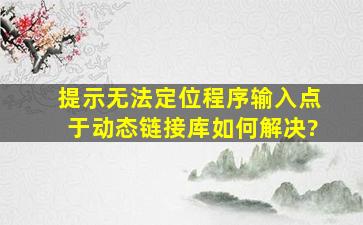 提示无法定位程序输入点于动态链接库如何解决?